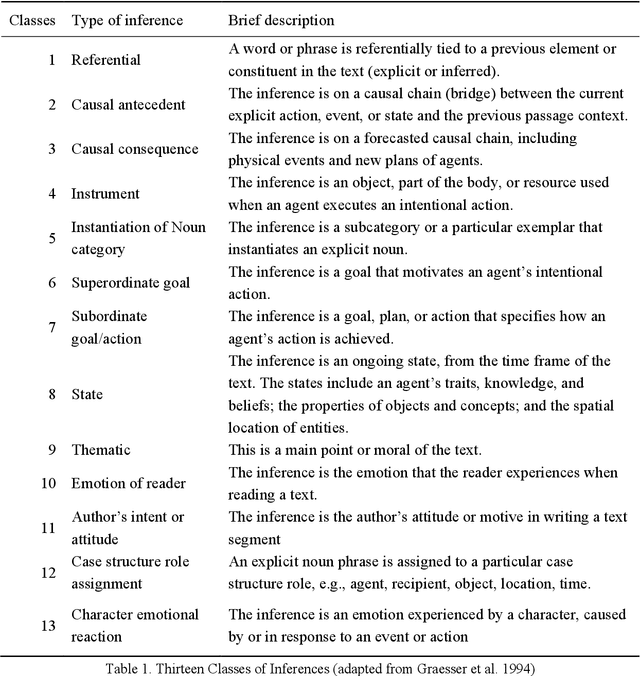 | Classes | Type of inference | Brief description |
|---|---|---|
| 1 | Referential | A word or phrase is referentially tied to a previous element or constituent in the text (explicit or inferred). |
| 2 | Causal antecedent | The inference is on a causal chain (bridge) between the current explicit action, event, or state and the previous passage context. |
| 3 | Causal consequence | The inference is on a forecasted causal chain, including physical events and new plans of agents. |
| 4 | Instrument | The inference is an object, part of the body, or resource used when an agent executes an intentional action. |
| 5 | Instantiation of Noun category | The inference is a subcategory or a particular exemplar that instantiates an explicit noun. |
| 6 | Superordinate goal | The inference is a goal that motivates an agent's intentional action. |
| 7 | Subordinate goal/action | The inference is a goal, plan, or action that specifies how an agent's action is achieved. |
| 8 | State | The inference is an ongoing state, from the time frame of the text. The states include an agent's traits, knowledge, and beliefs; the properties of objects and concepts; and the spatial location of entities. |
| 9 | Thematic | This is a main point or moral of the text. |
| 10 | Emotion of reader | The inference is the emotion that the reader experiences when reading a text. |
| 11 | Author's intent or attitude | The inference is the author's attitude or motive in writing a text segment |
| 12 | Case structure role assignment | An explicit noun phrase is assigned to a particular case structure role, e.g., agent, recipient, object, location, time. |
| 13 | Character emotional reaction | The inference is an emotion experienced by a character, caused by or in response to an event or action |

Table 1. Thirteen Classes of Inferences (adapted from Graesser et al. 1994)